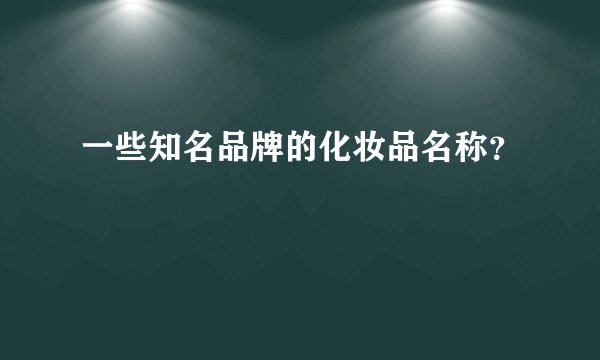 一些知名品牌的化妆品名称？